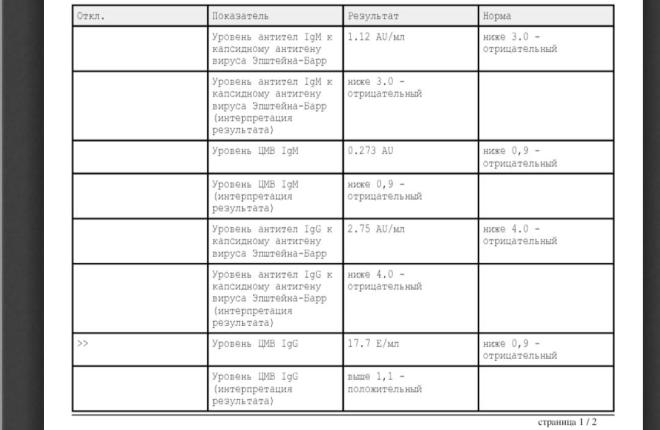 | Откл. | Показатель | Результат | Норма |
|---|---|---|---|
| | Уровень антител IgM к капсидному антигену вируса Эпштейна-Барр | 1.12 AU/мл | ниже 3.0 - отрицательный |
| | Уровень антител IgM к капсидному антигену вируса Эпштейна-Барр (интерпретация результата) | ниже 3.0 - отрицательный | |
| | Уровень ЦМВ IgM | 0.273 AU | ниже 0,9 - отрицательный |
| | Уровень ЦМВ IgM (интерпретация результата) | ниже 0,9 - отрицательный | |
| | Уровень антител IgG к капсидному антигену вируса Эпштейна-Барр | 2.75 AU/мл | ниже 4.0 - отрицательный |
| | Уровень антител IgG к капсидному антигену вируса Эпштейна-Барр (интерпретация результата) | ниже 4.0 - отрицательный | |
| >> | Уровень ЦМВ IgG | 17.7 Е/мл | ниже 0,9 - отрицательный |
| | Уровень ЦМВ IgG (интерпретация результата) | выше 1,1 - положительный | |

страница 1 / 2